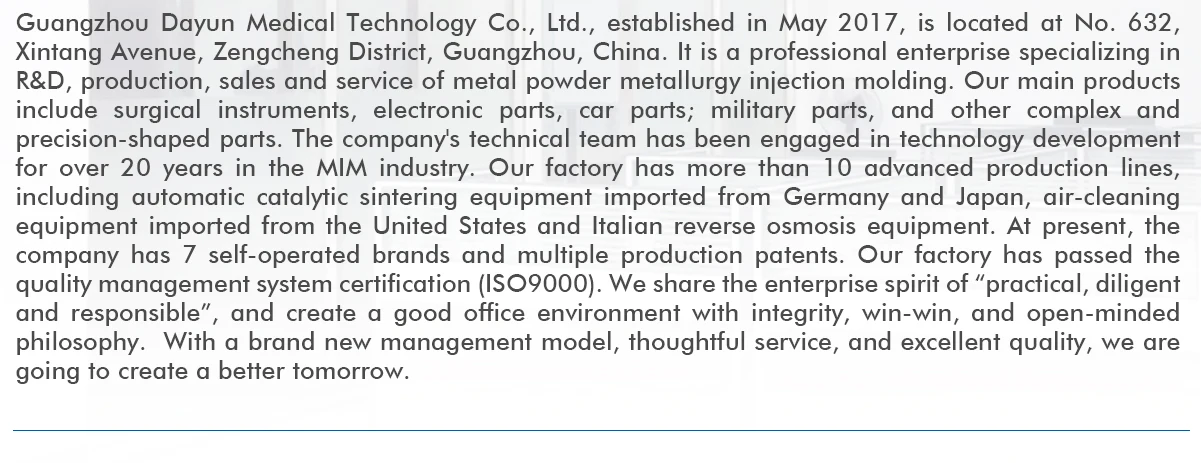 Guangzhou Dayun Medical Technology Co., Ltd., established in May 2017, is located at No. 632, Xintang Avenue, Zengcheng District, Guangzhou, China. It is a professional enterprise specializing in R&D, production, sales and service of metal powder metallurgy injection molding. Our main products include surgical instruments, electronic parts, car parts; military parts, and other complex and precision-shaped parts. The company's technical team has been engaged in technology development for over 20 years in the MIM industry. Our factory has more than 10 advanced production lines, including automatic catalytic sintering equipment imported from Germany and Japan, air-cleaning equipment imported from the United States and Italian reverse osmosis equipment. At present, the company has 7 self-operated brands and multiple production patents. Our factory has passed the quality management system certification (ISO9000). We share the enterprise spirit of "practical, diligent and responsible", and create a good office environment with integrity, win-win, and open-minded philosophy. With a brand new management model, thoughtful service, and excellent quality, we are going to create a better tomorrow.